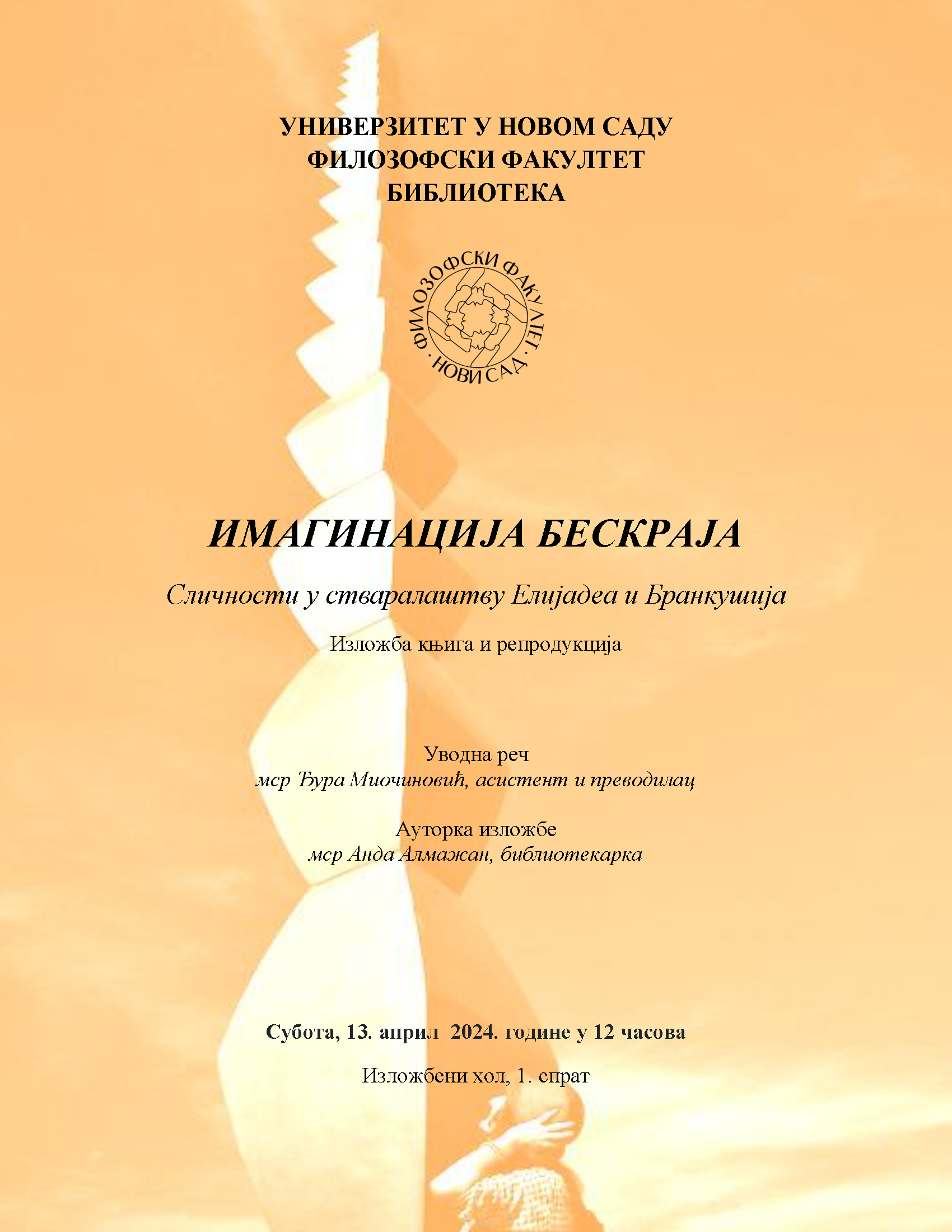 УНИВЕРЗИТЕТ У НОВОМ САДУ
ФИЛОЗОФСКИ ФАКУЛТЕТ
БИБЛИОТЕКА

ФИЛОЗОФСКИ ФАКУЛТЕТ · НОВИ САД ·

ИМАГИНАЦИЈА БЕСКРАЈА

Сличности у стваралаштву Елијадеа и Бранкушија

Изложба књига и репродукција

Уводна реч
мср Ђура Миочиновић, асистент и преводилац

Ауторка изложбе
мср Анда Алмажан, библиотекарка

Субота, 13. април 2024. године у 12 часова

Изложбени хол, 1. спрат